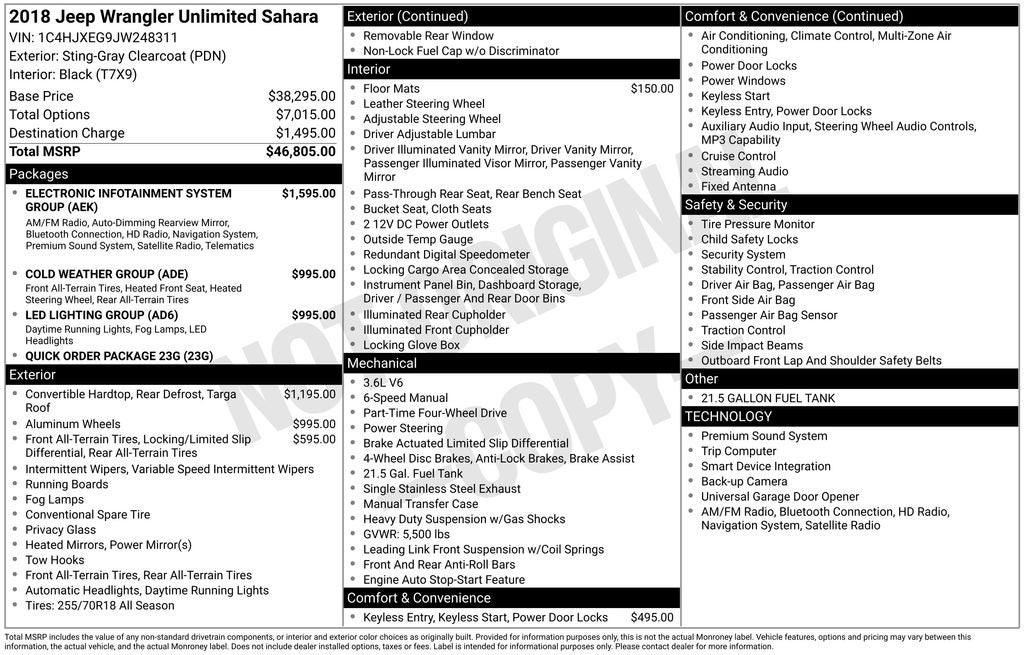 2018 Jeep Wrangler Unlimited Sahara
VIN: 1C4HJXEG9JW248311
Exterior: Sting-Gray Clearcoat (PDN)
Interior: Black (T7X9)

Base Price $38,295.00
Total Options $7,015.00
Destination Charge $1,495.00
Total MSRP $46,805.00

Packages
• ELECTRONIC INFOTAINMENT SYSTEM GROUP (AEK) $1,595.00
AM/FM Radio, Auto-Dimming Rearview Mirror, Bluetooth Connection, HD Radio, Navigation System, Premium Sound System, Satellite Radio, Telematics
• COLD WEATHER GROUP (ADE) $995.00
Front All-Terrain Tires, Heated Front Seat, Heated Steering Wheel, Rear All-Terrain Tires
• LED LIGHTING GROUP (AD6) $995.00
Daytime Running Lights, Fog Lamps, LED Headlights
• QUICK ORDER PACKAGE 23G (23G)

Exterior
• Convertible Hardtop, Rear Defrost, Targa Roof $1,195.00
• Aluminum Wheels $995.00
• Front All-Terrain Tires, Locking/Limited Slip Differential, Rear All-Terrain Tires $595.00
• Intermittent Wipers, Variable Speed Intermittent Wipers
• Running Boards
• Fog Lamps
• Conventional Spare Tire
• Privacy Glass
• Heated Mirrors, Power Mirror(s)
• Tow Hooks
• Front All-Terrain Tires, Rear All-Terrain Tires
• Automatic Headlights, Daytime Running Lights
• Tires: 255/70R18 All Season

Exterior (Continued)
• Removable Rear Window
• Non-Lock Fuel Cap w/o Discriminator

Interior
• Floor Mats $150.00
• Leather Steering Wheel
• Adjustable Steering Wheel
• Driver Adjustable Lumbar
• Driver Illuminated Vanity Mirror, Driver Vanity Mirror, Passenger Illuminated Visor Mirror, Passenger Vanity Mirror
• Pass-Through Rear Seat, Rear Bench Seat
• Bucket Seat, Cloth Seats
• 2 12V DC Power Outlets
• Outside Temp Gauge
• Redundant Digital Speedometer
• Locking Cargo Area Concealed Storage
• Instrument Panel Bin, Dashboard Storage, Driver / Passenger And Rear Door Bins
• Illuminated Rear Cupholder
• Illuminated Front Cupholder
• Locking Glove Box

Mechanical
• 3.6L V6
• 6-Speed Manual
• Part-Time Four-Wheel Drive
• Power Steering
• Brake Actuated Limited Slip Differential
• 4-Wheel Disc Brakes, Anti-Lock Brakes, Brake Assist
• 21.5 Gal. Fuel Tank
• Single Stainless Steel Exhaust
• Manual Transfer Case
• Heavy Duty Suspension w/Gas Shocks
• GVWR: 5,500 lbs
• Leading Link Front Suspension w/Coil Springs
• Front And Rear Anti-Roll Bars
• Engine Auto Stop-Start Feature

Comfort & Convenience
• Keyless Entry, Keyless Start, Power Door Locks $495.00

Comfort & Convenience (Continued)
• Air Conditioning, Climate Control, Multi-Zone Air Conditioning
• Power Door Locks
• Power Windows
• Keyless Start
• Keyless Entry, Power Door Locks
• Auxiliary Audio Input, Steering Wheel Audio Controls, MP3 Capability
• Cruise Control
• Streaming Audio
• Fixed Antenna

Safety & Security
• Tire Pressure Monitor
• Child Safety Locks
• Security System
• Stability Control, Traction Control
• Driver Air Bag, Passenger Air Bag
• Front Side Air Bag
• Passenger Air Bag Sensor
• Traction Control
• Side Impact Beams
• Outboard Front Lap And Shoulder Safety Belts

Other
• 21.5 GALLON FUEL TANK

TECHNOLOGY
• Premium Sound System
• Trip Computer
• Smart Device Integration
• Back-up Camera
• Universal Garage Door Opener
• AM/FM Radio, Bluetooth Connection, HD Radio, Navigation System, Satellite Radio

Total MSRP includes the value of any non-standard drivetrain components, or interior and exterior color choices as originally built. Provided for information purposes only, this is not the actual Monroney label. Vehicle features, options and pricing may vary between this information, the actual vehicle, and the actual Monroney label. Does not include dealer installed options, taxes or fees. Label is intended for informational purposes only. Please contact dealer for more information.

NOT ORIGINAL COPY